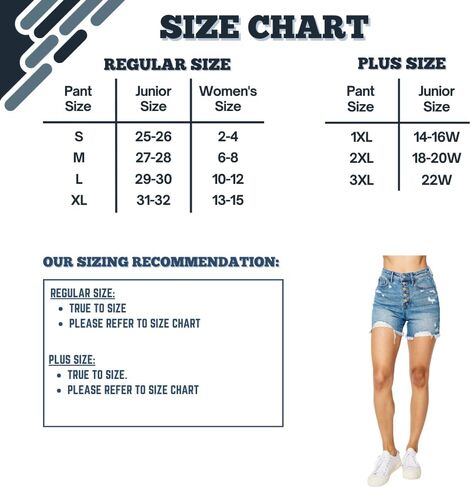 SIZE CHART

REGULAR SIZE

| Pant Size | Junior Size | Women's Size |
|---|---|---|
| S | 25-26 | 2-4 |
| M | 27-28 | 6-8 |
| L | 29-30 | 10-12 |
| XL | 31-32 | 13-15 |

PLUS SIZE

| Pant Size | Junior Size |
|---|---|
| 1XL | 14-16W |
| 2XL | 18-20W |
| 3XL | 22W |

OUR SIZING RECOMMENDATION:

REGULAR SIZE:
• TRUE TO SIZE
• PLEASE REFER TO SIZE CHART

PLUS SIZE:
• TRUE TO SIZE.
• PLEASE REFER TO SIZE CHART